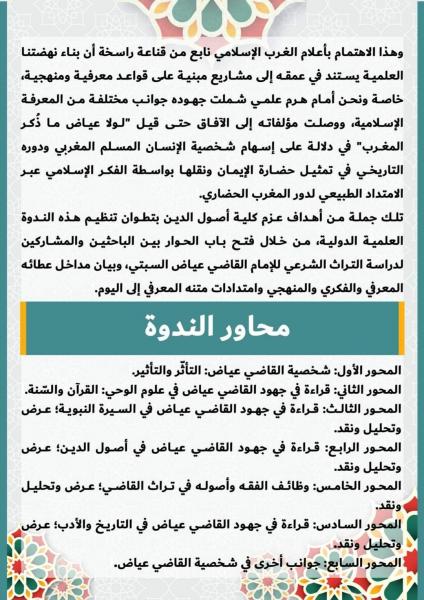 وهذا الاهتمام بأعلام الغرب الإسلامي نابع من قناعة راسخة أن بناء نهضتنا العلمية يستند في عمقه إلى مشاريع مبنية على قواعد معرفية ومنهجية، خاصة ونحن أمام هرم علمي شملت جهوده جوانب مختلفة من المعرفة الإسلامية، ووصلت مؤلفاته إلى الآفاق حتى قيل "لولا عياض ما ذُكر المغرب" في دلالة على إسهام شخصية الإنسان المسلم المغربي ودوره التاريخي في تمثيل حضارة الإيمان ونقلها بواسطة الفكر الإسلامي عبر الامتداد الطبيعي لدور المغرب الحضاري.

تلك جملة من أهداف عزم كلية أصول الدين بتطوان تنظيم هذه الندوة العلمية الدولية، من خلال فتح باب الحوار بين الباحثين والمشاركين لدراسة التراث الشرعي للإمام القاضي عياض السبتي، وبيان مداخل عطائه المعرفي والفكري والمنهجي وامتدادات متنه المعرفي إلى اليوم.

محاور الندوة

المحور الأول: شخصية القاضي عياض: التأثّر والتأثير.
المحور الثاني: قراءة في جهود القاضي عياض في علوم الوحي: القرآن والسّنة.
المحور الثالث: قراءة في جهود القاضي عياض في السيرة النبوية؛ عرض وتحليل ونقد.
المحور الرابع: قراءة في جهود القاضي عياض في أصول الدين؛ عرض وتحليل ونقد.
المحور الخامس: وظائف الفقه وأصوله في تراث القاضي؛ عرض وتحليل ونقد.
المحور السادس: قراءة في جهود القاضي عياض في التاريخ والأدب؛ عرض وتحليل ونقد.
المحور السابع: جوانب أخرى في شخصية القاضي عياض.